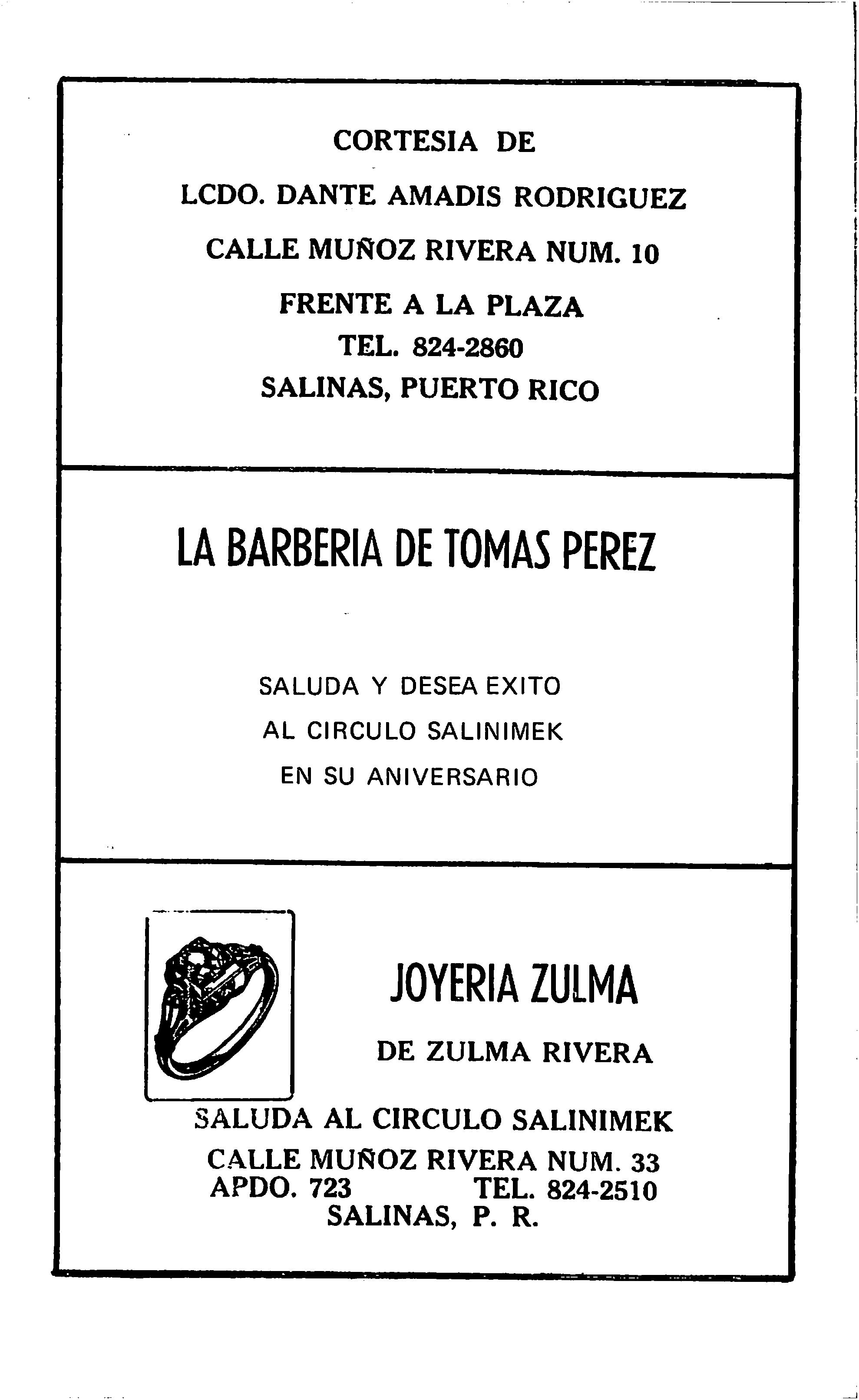 CORTESIA DE

LCDO. DANTE AMADIS RODRIGUEZ

CALLE MUÑOZ RIVERA NUM. 10

FRENTE A LA PLAZA

TEL. 824-2860

SALINAS, PUERTO RICO

LA BARBERIA DE TOMAS PEREZ

SALUDA Y DESEA EXITO

AL CIRCULO SALINIMEK

EN SU ANIVERSARIO

JOYERIA ZULMA

DE ZULMA RIVERA

SALUDA AL CIRCULO SALINIMEK

CALLE MUÑOZ RIVERA NUM. 33

APDO. 723 TEL. 824-2510

SALINAS, P. R.